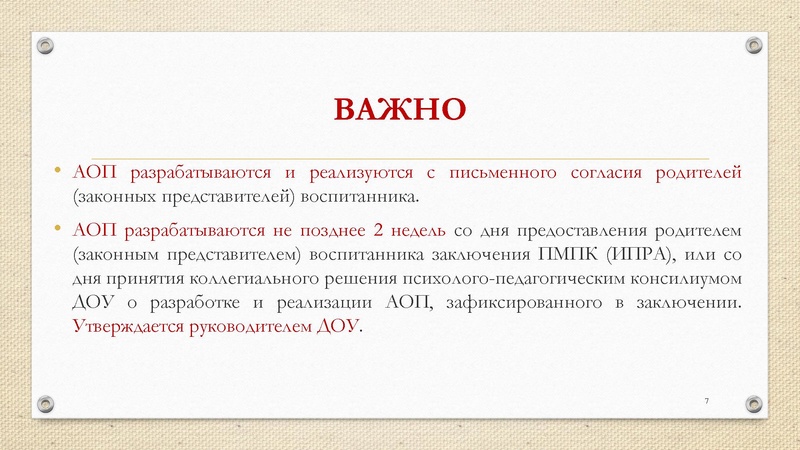 ВАЖНО

• АОП разрабатываются и реализуются с письменного согласия родителей (законных представителей) воспитанника.

• АОП разрабатываются не позднее 2 недель со дня предоставления родителем (законным представителем) воспитанника заключения ПМПК (ИПРА), или со дня принятия коллегиального решения психолого-педагогическим консилиумом ДОУ о разработке и реализации АОП, зафиксированного в заключении. Утверждается руководителем ДОУ.

7